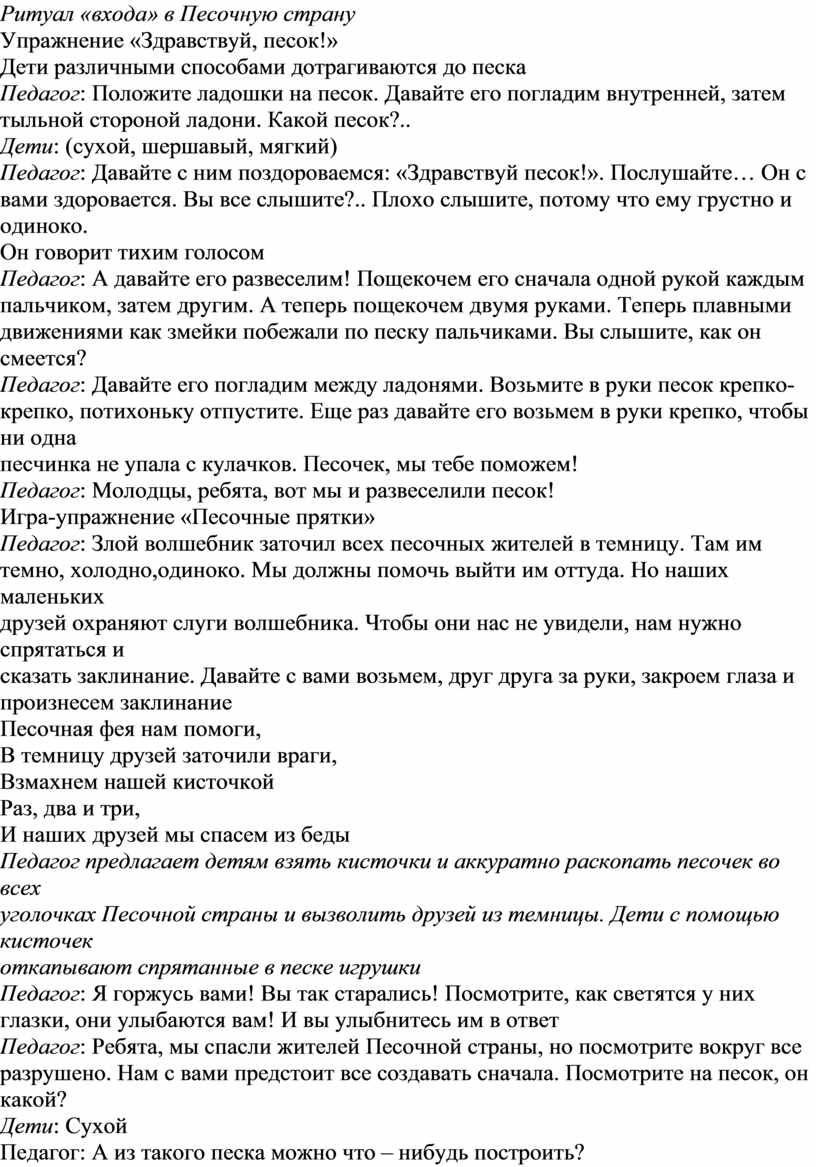 Ритуал «входа» в Песочную страну
Упражнение «Здравствуй, песок!»
Дети различными способами дотрагиваются до песка
Педагог: Положите ладошки на песок. Давайте его погладим внутренней, затем тыльной стороной ладони. Какой песок?..
Дети: (сухой, шершавый, мягкий)
Педагог: Давайте с ним поздороваемся: «Здравствуй песок!». Послушайте… Он с вами здоровается. Вы все слышите?.. Плохо слышите, потому что ему грустно и одиноко.
Он говорит тихим голосом
Педагог: А давайте его развеселим! Пощекочем его сначала одной рукой каждым пальчиком, затем другим. А теперь пощекочем двумя руками. Теперь плавными движениями как змейки побежали по песку пальчиками. Вы слышите, как он смеется?
Педагог: Давайте его погладим между ладонями. Возьмите в руки песок крепко-крепко, потихоньку отпустите. Еще раз давайте его возьмем в руки крепко, чтобы ни одна
песчинка не упала с кулачков. Песочек, мы тебе поможем!
Педагог: Молодцы, ребята, вот мы и развеселили песок!
Игра-упражнение «Песочные прятки»
Педагог: Злой волшебник заточил всех песочных жителей в темницу. Там им темно, холодно,одиноко. Мы должны помочь выйти им оттуда. Но наших маленьких
друзей охраняют слуги волшебника. Чтобы они нас не увидели, нам нужно спрятаться и
сказать заклинание. Давайте с вами возьмем, друг друга за руки, закроем глаза и произнесем заклинание
Песочная фея нам помоги,
В темницу друзей заточили враги,
Взмахнем нашей кисточкой
Раз, два и три,
И наших друзей мы спасем из беды
Педагог предлагает детям взять кисточки и аккуратно раскопать песочек во всех
уголочках Песочной страны и вызволить друзей из темницы. Дети с помощью кисточек
откапывают спрятанные в песке игрушки
Педагог: Я горжусь вами! Вы так старались! Посмотрите, как светятся у них глазки, они улыбаются вам! И вы улыбнитесь им в ответ
Педагог: Ребята, мы спасли жителей Песочной страны, но посмотрите вокруг все разрушено. Нам с вами предстоит все создавать сначала. Посмотрите на песок, он какой?
Дети: Сухой
Педагог: А из такого песка можно что – нибудь построить?